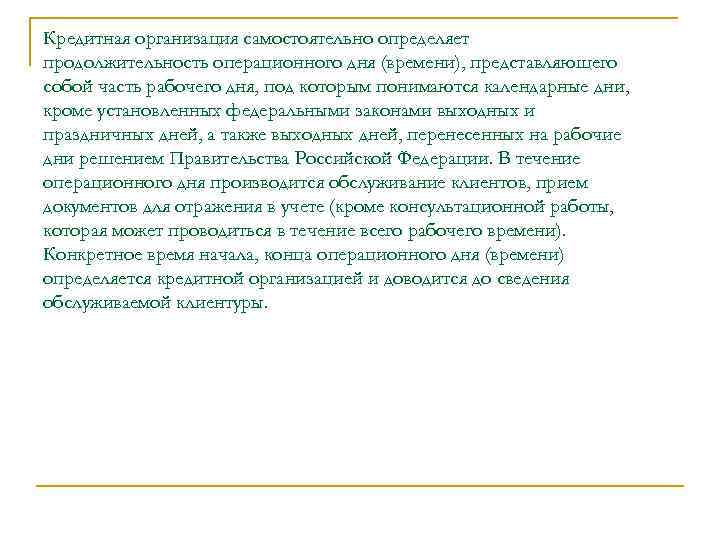 Кредитная организация самостоятельно определяет продолжительность операционного дня (времени), представляющего собой часть рабочего дня, под которым понимаются календарные дни, кроме установленных федеральными законами выходных и праздничных дней, а также выходных дней, перенесенных на рабочие дни решением Правительства Российской Федерации. В течение операционного дня производится обслуживание клиентов, прием документов для отражения в учете (кроме консультационной работы, которая может проводиться в течение всего рабочего времени). Конкретное время начала, конца операционного дня (времени) определяется кредитной организацией и доводится до сведения обслуживаемой клиентуры.